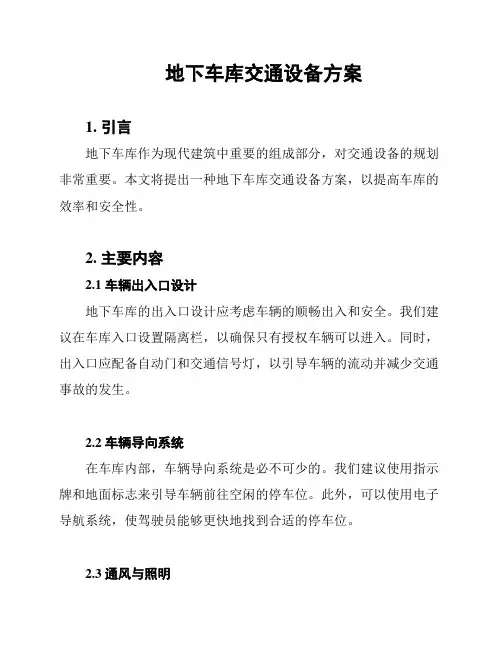 地下车库交通设备方案

1. 引言

地下车库作为现代建筑中重要的组成部分，对交通设备的规划非常重要。本文将提出一种地下车库交通设备方案，以提高车库的效率和安全性。

2. 主要内容

2.1 车辆出入口设计

地下车库的出入口设计应考虑车辆的顺畅出入和安全。我们建议在车库入口设置隔离栏，以确保只有授权车辆可以进入。同时，出入口应配备自动门和交通信号灯，以引导车辆的流动并减少交通事故的发生。

2.2 车辆导向系统

在车库内部，车辆导向系统是必不可少的。我们建议使用指示牌和地面标志来引导车辆前往空闲的停车位。此外，可以使用电子导航系统，使驾驶员能够更快地找到合适的停车位。

2.3 通风与照明